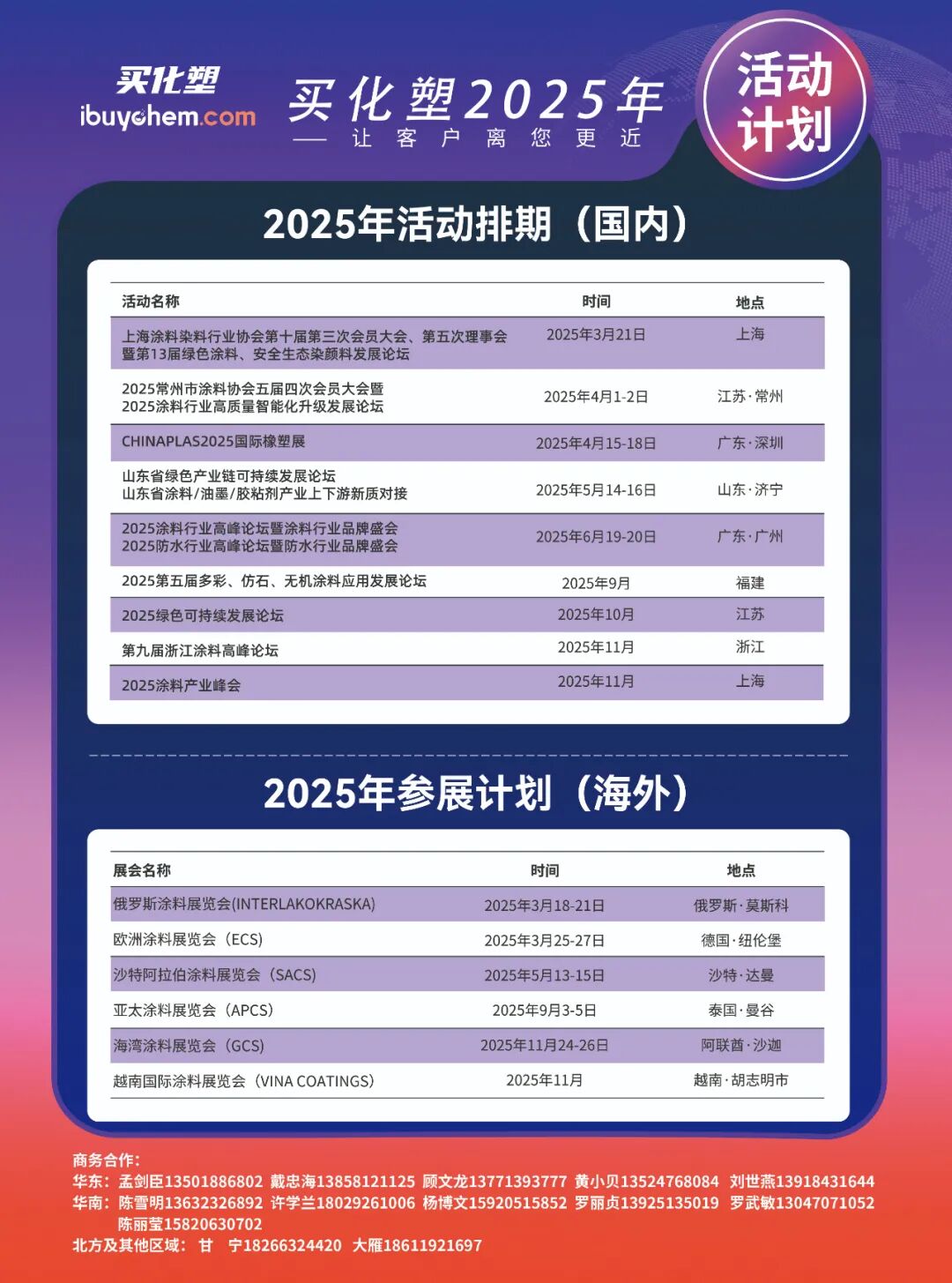 买化塑
ibuychem.com

买化塑2025年
— 让客户离您更近

活动计划

2025年活动排期（国内）

| 活动名称 | 时间 | 地点 |
|---|---|---|
| 上海涂料染料行业协会第十届第三次会员大会、第五次理事会暨第13届绿色涂料、安全生态染颜料发展论坛 | 2025年3月21日 | 上海 |
| 2025常州市涂料协会五届四次会员大会暨2025涂料行业高质量智能化升级发展论坛 | 2025年4月1-2日 | 江苏·常州 |
| CHINAPLAS2025国际橡塑展 | 2025年4月15-18日 | 广东·深圳 |
| 山东省绿色产业链可持续发展论坛 山东省涂料/油墨/胶粘剂产业上下游新质对接 | 2025年5月14-16日 | 山东·济宁 |
| 2025涂料行业高峰论坛暨涂料行业品牌盛会 2025防水行业高峰论坛暨防水行业品牌盛会 | 2025年6月19-20日 | 广东·广州 |
| 2025第五届多彩、仿石、无机涂料应用发展论坛 | 2025年9月 | 福建 |
| 2025绿色可持续发展论坛 | 2025年10月 | 江苏 |
| 第九届浙江涂料高峰论坛 | 2025年11月 | 浙江 |
| 2025涂料产业峰会 | 2025年11月 | 上海 |

2025年参展计划（海外）

| 展会名称 | 时间 | 地点 |
|---|---|---|
| 俄罗斯涂料展览会(INTERLAKOKRASKA) | 2025年3月18-21日 | 俄罗斯·莫斯科 |
| 欧洲涂料展览会（ECS） | 2025年3月25-27日 | 德国·纽伦堡 |
| 沙特阿拉伯涂料展览会（SACS） | 2025年5月13-15日 | 沙特·达曼 |
| 亚太涂料展览会（APCS） | 2025年9月3-5日 | 泰国·曼谷 |
| 海湾涂料展览会（GCS） | 2025年11月24-26日 | 阿联酋·沙迦 |
| 越南国际涂料展览会（VINA COATINGS） | 2025年11月 | 越南·胡志明市 |

商务合作：
华东：孟剑臣13501886802 戴忠海13858121125 顾文龙13771393777 黄小贝13524768084 刘世燕13918431644
华南：陈雪明13632326892 许学兰18029261006 杨博文15920515852 罗丽贞13925135019 罗武敏13047071052 陈丽莹15820630702
北方及其他区域：甘 宁18266324420 大雁18611921697